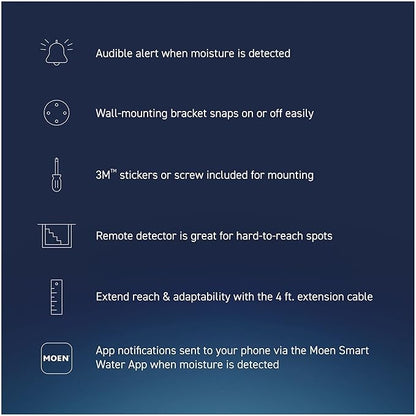 Audible alert when moisture is detected

Wall-mounting bracket snaps on or off easily

3M™ stickers or screw included for mounting

Remote detector is great for hard-to-reach spots

Extend reach & adaptability with the 4 ft. extension cable

MOEN

App notifications sent to your phone via the Moen Smart Water App when moisture is detected